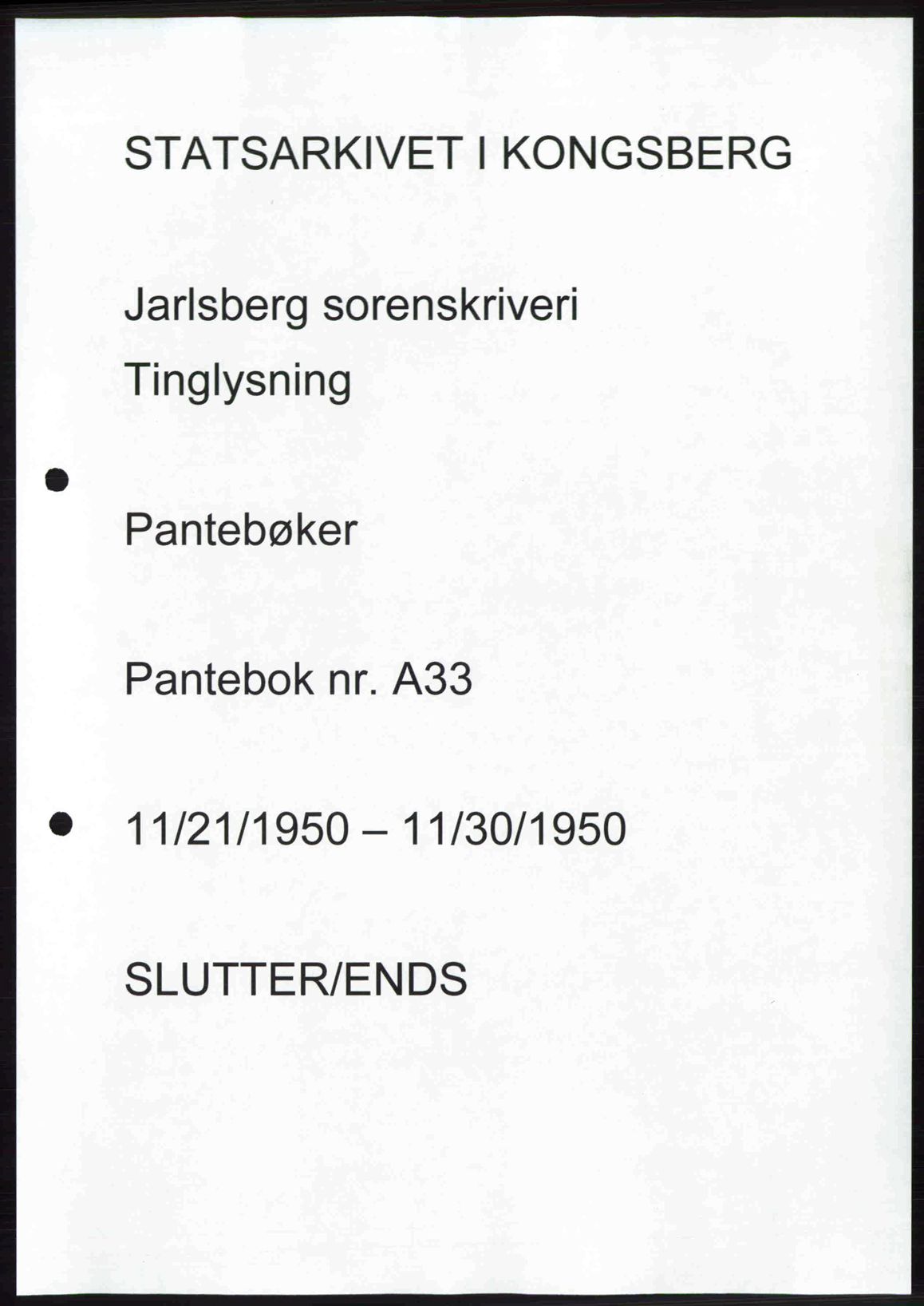 STATSARKIVET I KONGSBERG

Jarlsberg sorenskriveri

Tinglysning

Pantebøker

Pantebok nr. A33

11/21/1950 – 11/30/1950

SLUTTER/ENDS